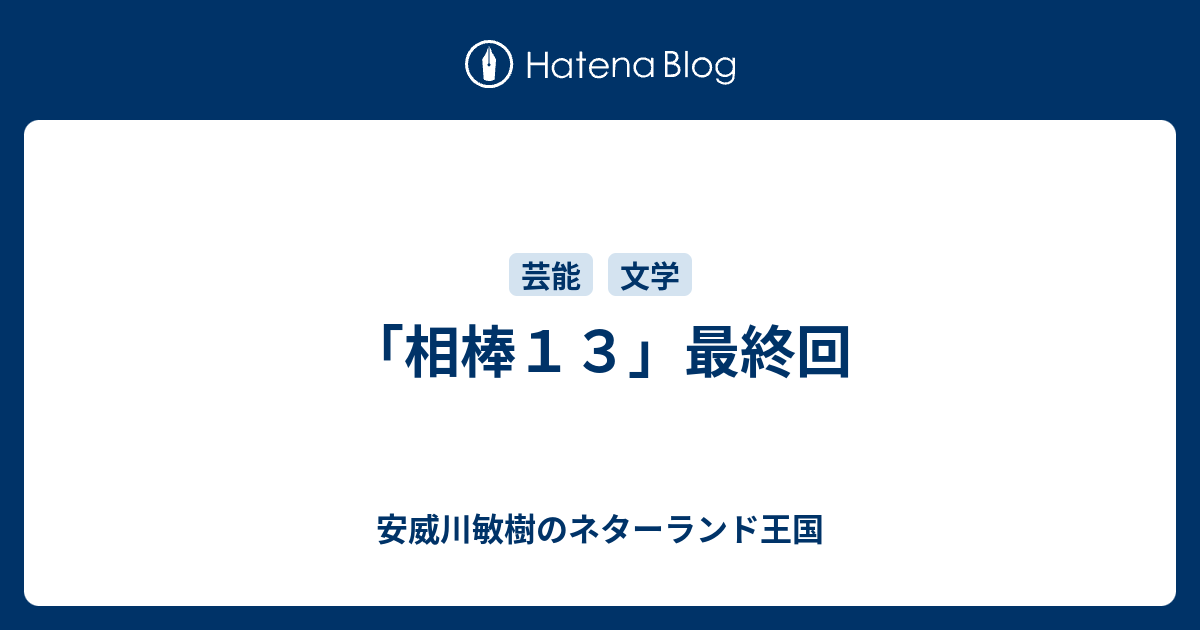 Hatena Blog

芸能 文学

「相棒１３」最終回

安威川敏樹のネターランド王国